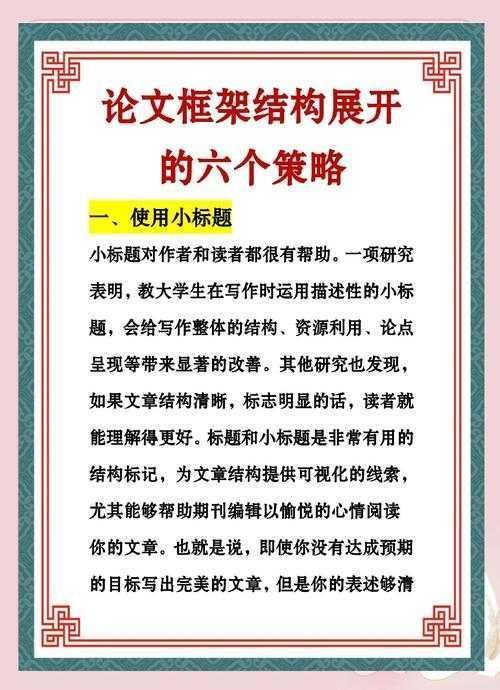 论文框架结构展开的六个策略

一、使用小标题

小标题对作者和读者都很有帮助。一项研究表明，教大学生在写作时运用描述性的小标题，会给写作整体的结构、资源利用、论点呈现等带来显著的改善。其他研究也发现，如果文章结构清晰，标志明显的话，读者就能理解得更好。标题和小标题是非常有用的结构标记，为文章结构提供可视化的线索，尤其能够帮助期刊编辑以愉悦的心情阅读你的文章。也就是说，即使你没有达成预期的目标写出完美的文章，但是你的表述够清